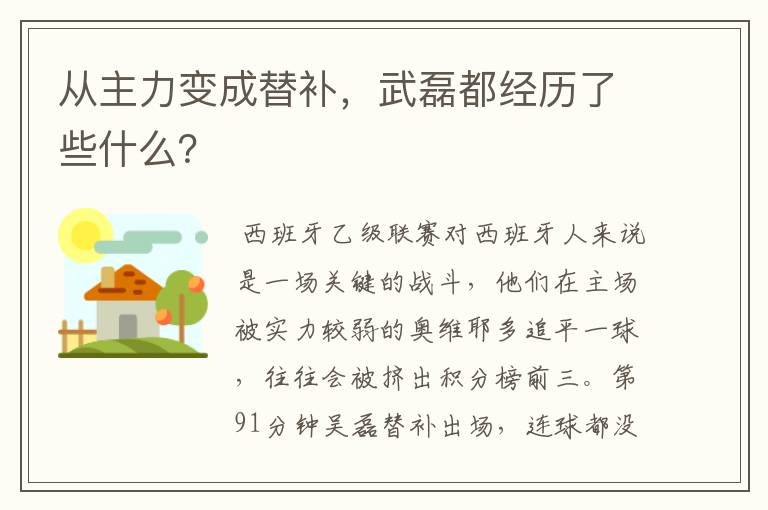 从主力变成替补，武磊都经历了些什么?

西班牙乙级联赛对西班牙人来说是一场关键的战斗，他们在主场被实力较弱的奥维耶多追平一球，往往会被挤出积分榜前三。第91分钟吴磊替补出场，连球都没